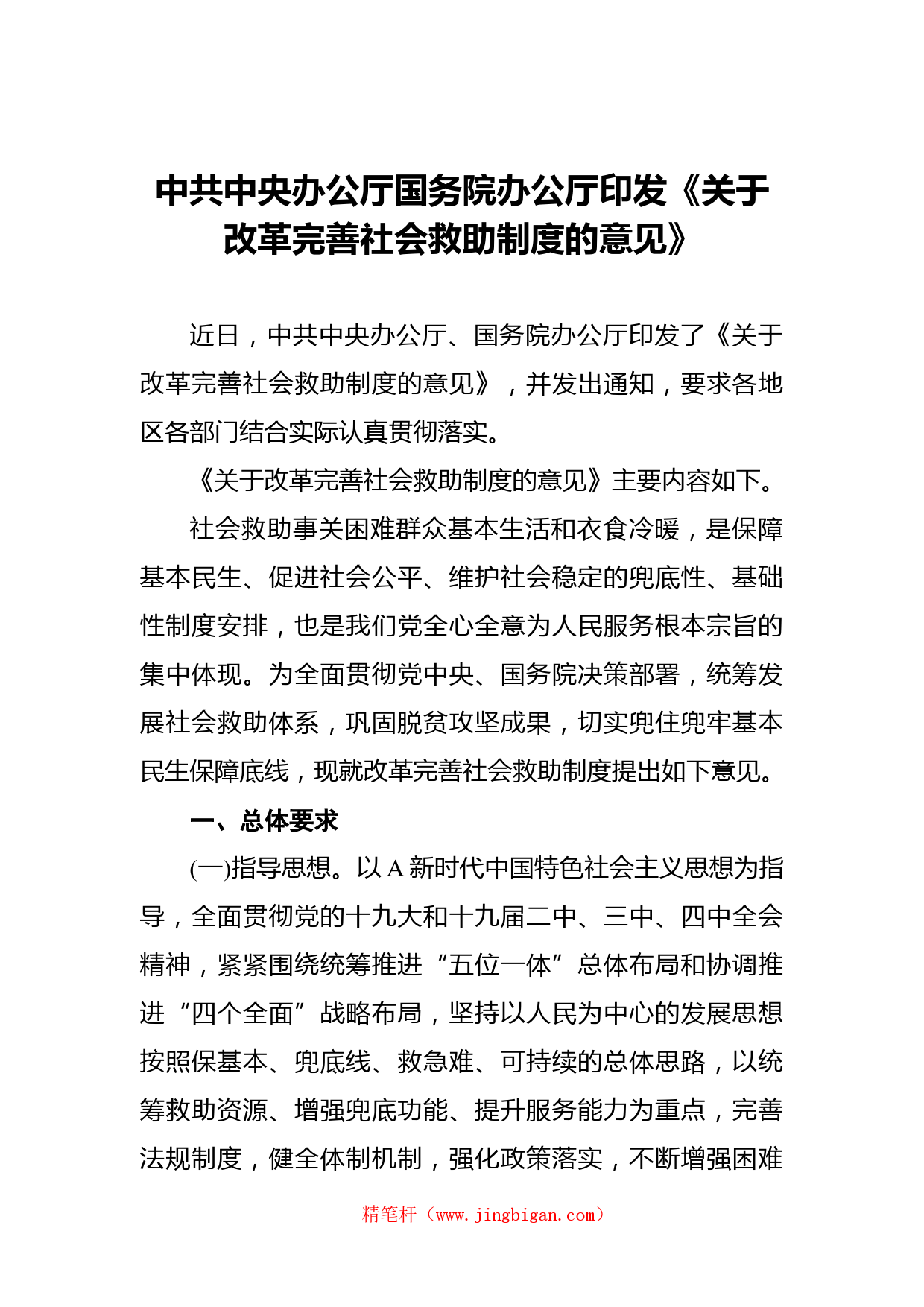 中共中央办公厅国务院办公厅印发《关于改革完善社会救助制度的意见》

近日，中共中央办公厅、国务院办公厅印发了《关于改革完善社会救助制度的意见》，并发出通知，要求各地区各部门结合实际认真贯彻落实。

《关于改革完善社会救助制度的意见》主要内容如下。

社会救助事关困难群众基本生活和衣食冷暖，是保障基本民生、促进社会公平、维护社会稳定的兜底性、基础性制度安排，也是我们党全心全意为人民服务根本宗旨的集中体现。为全面贯彻党中央、国务院决策部署，统筹发展社会救助体系，巩固脱贫攻坚成果，切实兜住兜牢基本民生保障底线，现就改革完善社会救助制度提出如下意见。

一、总体要求

(一)指导思想。以A新时代中国特色社会主义思想为指导，全面贯彻党的十九大和十九届二中、三中、四中全会精神，紧紧围绕统筹推进“五位一体”总体布局和协调推进“四个全面”战略布局，坚持以人民为中心的发展思想按照保基本、兜底线、救急难、可持续的总体思路，以统筹救助资源、增强兜底功能、提升服务能力为重点，完善法规制度，健全体制机制，强化政策落实，不断增强困难

精笔杆（www.jingbigan.com）